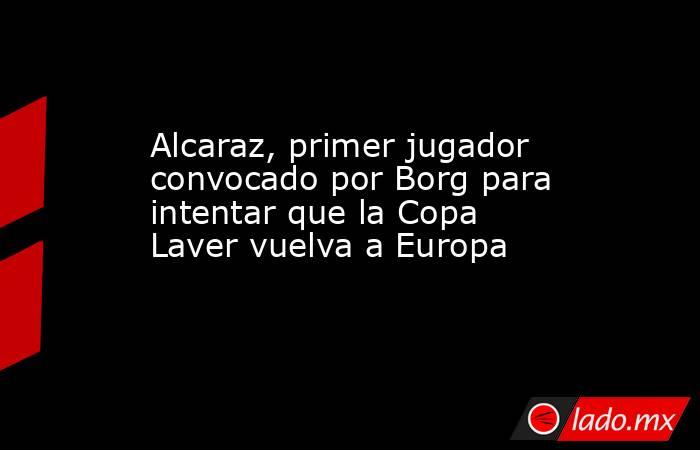 Alcaraz, primer jugador convocado por Borg para intentar que la Copa Laver vuelva a Europa

lado.mx